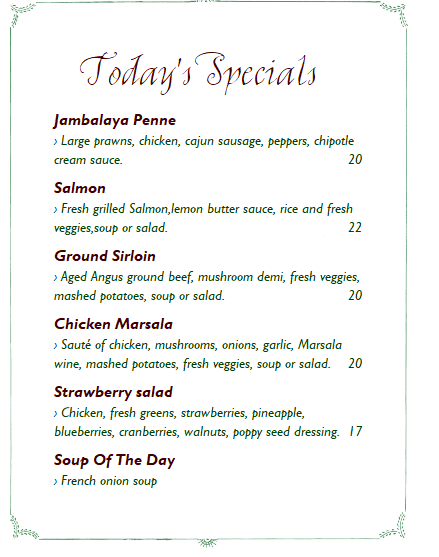 Today's Specials

Jambalaya Penne
› Large prawns, chicken, cajun sausage, peppers, chipotle cream sauce. 20

Salmon
› Fresh grilled Salmon,lemon butter sauce, rice and fresh veggies,soup or salad. 22

Ground Sirloin
› Aged Angus ground beef, mushroom demi, fresh veggies, mashed potatoes, soup or salad. 20

Chicken Marsala
› Sauté of chicken, mushrooms, onions, garlic, Marsala wine, mashed potatoes, fresh veggies, soup or salad. 20

Strawberry salad
› Chicken, fresh greens, strawberries, pineapple, blueberries, cranberries, walnuts, poppy seed dressing. 17

Soup Of The Day
› French onion soup